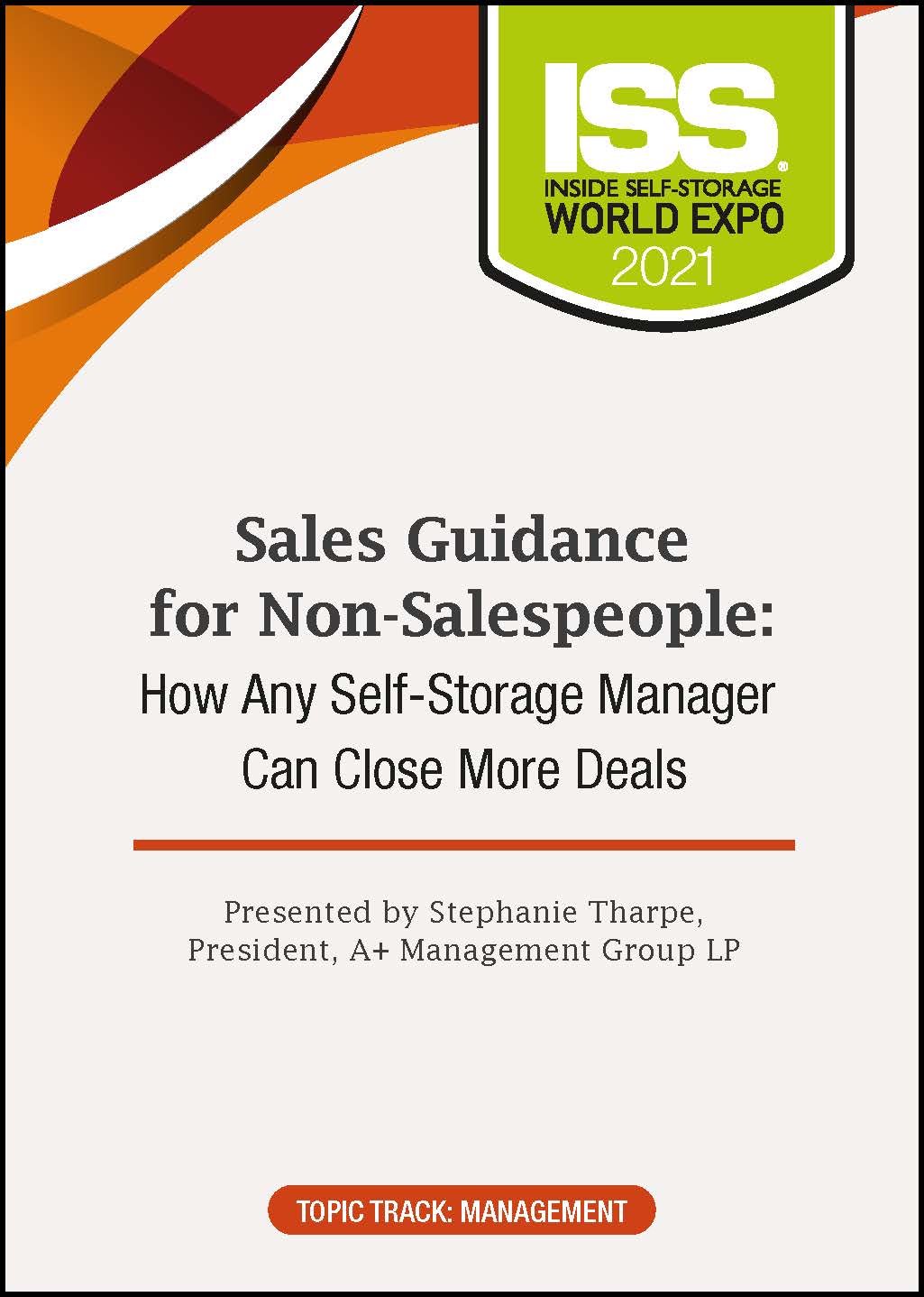 ISS®
INSIDE SELF-STORAGE
WORLD EXPO
2021

Sales Guidance for Non-Salespeople:
How Any Self-Storage Manager Can Close More Deals

Presented by Stephanie Tharpe, President, A+ Management Group LP

TOPIC TRACK: MANAGEMENT